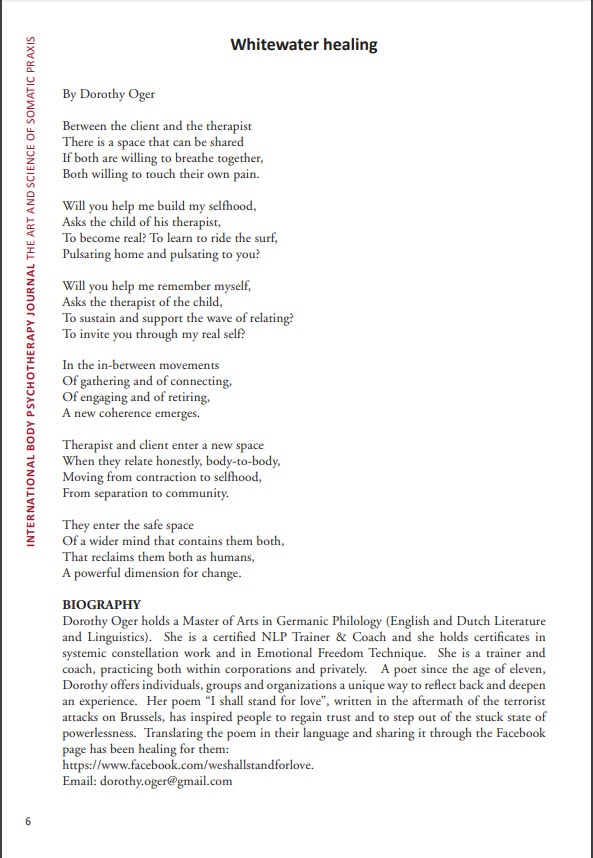 INTERNATIONAL BODY PSYCHOTHERAPY JOURNAL THE ART AND SCIENCE OF SOMATIC PRAXIS

Whitewater healing

By Dorothy Oger

Between the client and the therapist
There is a space that can be shared
If both are willing to breathe together,
Both willing to touch their own pain.

Will you help me build my selfhood,
Asks the child of his therapist,
To become real? To learn to ride the surf,
Pulsating home and pulsating to you?

Will you help me remember myself,
Asks the therapist of the child,
To sustain and support the wave of relating?
To invite you through my real self?

In the in-between movements
Of gathering and of connecting,
Of engaging and of retiring,
A new coherence emerges.

Therapist and client enter a new space
When they relate honestly, body-to-body,
Moving from contraction to selfhood,
From separation to community.

They enter the safe space
Of a wider mind that contains them both,
That reclaims them both as humans,
A powerful dimension for change.

BIOGRAPHY
Dorothy Oger holds a Master of Arts in Germanic Philology (English and Dutch Literature and Linguistics). She is a certified NLP Trainer & Coach and she holds certificates in systemic constellation work and in Emotional Freedom Technique. She is a trainer and coach, practicing both within corporations and privately. A poet since the age of eleven, Dorothy offers individuals, groups and organizations a unique way to reflect back and deepen an experience. Her poem "I shall stand for love", written in the aftermath of the terrorist attacks on Brussels, has inspired people to regain trust and to step out of the stuck state of powerlessness. Translating the poem in their language and sharing it through the Facebook page has been healing for them:
https://www.facebook.com/weshallstandforlove.
Email: dorothy.oger@gmail.com

6